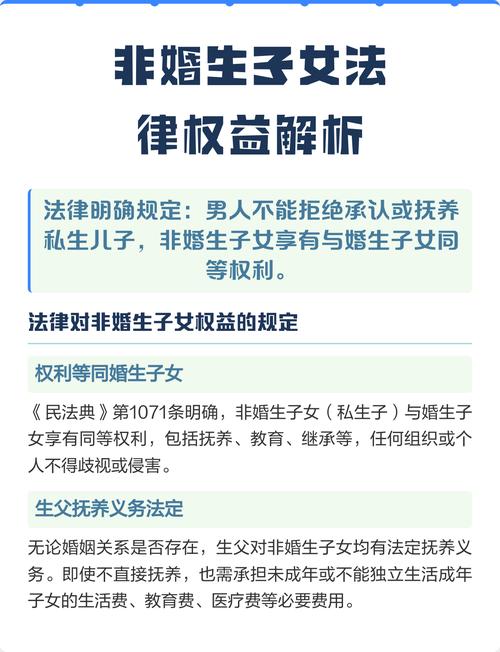 非婚生子女法

律权益解析

法律明确规定：男人不能拒绝承认或抚养私生儿子，非婚生子女享有与婚生子女同等权利。

法律对非婚生子女权益的规定

权利等同婚生子女

《民法典》第1071条明确，非婚生子女（私生子）与婚生子女享有同等权利，包括抚养、教育、继承等，任何组织或个人不得歧视或侵害。

生父抚养义务法定

无论婚姻关系是否存在，生父对非婚生子女均有法定抚养义务。即使不直接抚养，也需承担未成年或不能独立生活成年子女的生活费、教育费、医疗费等必要费用。